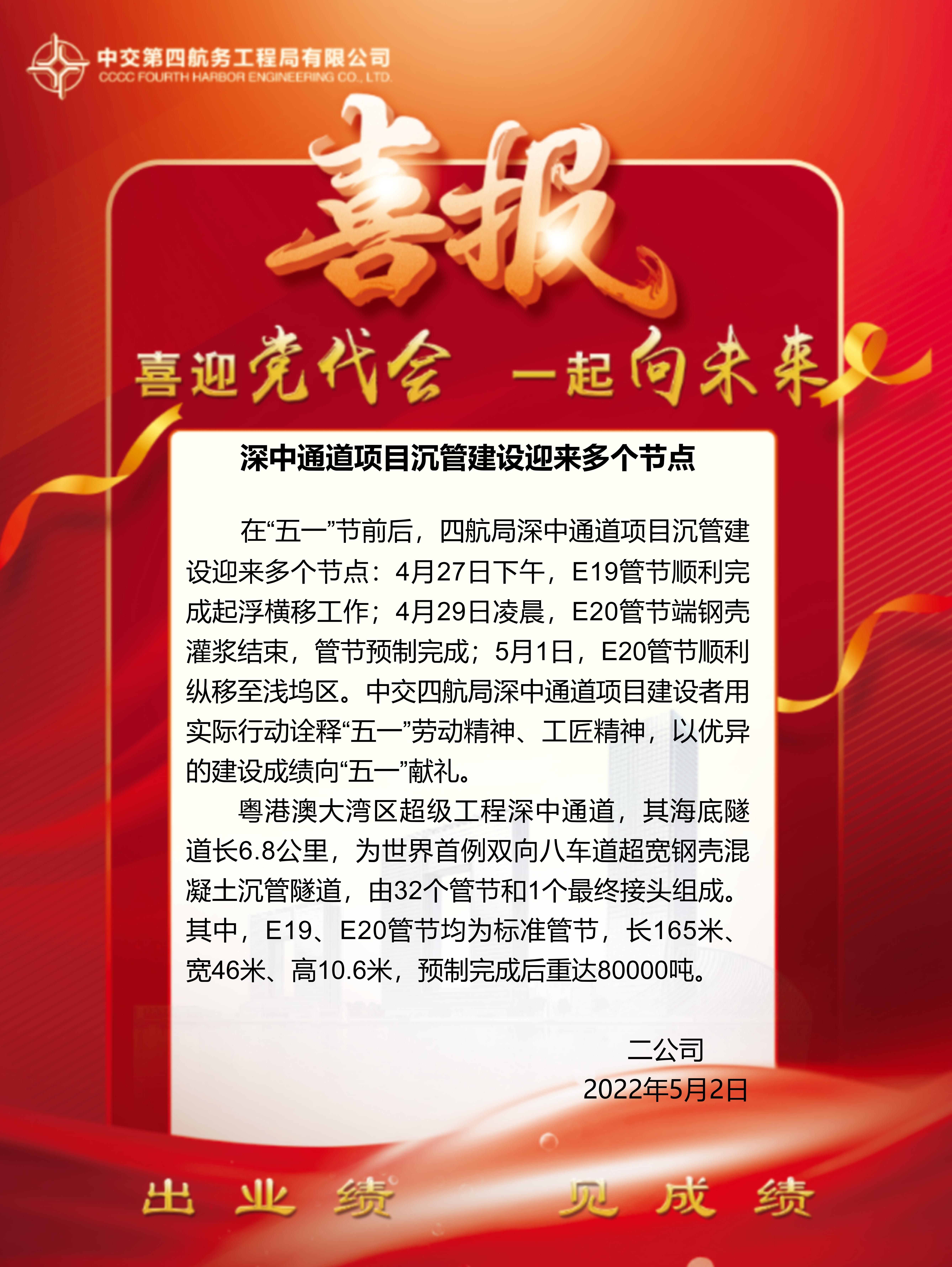 中交第四航务工程局有限公司
CCCC FOURTH HARBOR ENGINEERING CO., LTD.

喜报

喜迎党代会 一起向未来

深中通道项目沉管建设迎来多个节点

在“五一”节前后，四航局深中通道项目沉管建设迎来多个节点：4月27日下午，E19管节顺利完成起浮横移工作；4月29日凌晨，E20管节端钢壳灌浆结束，管节预制完成；5月1日，E20管节顺利纵移至浅坞区。中交四航局深中通道项目建设者用实际行动诠释“五一”劳动精神、工匠精神，以优异的建设成绩向“五一”献礼。

粤港澳大湾区超级工程深中通道，其海底隧道长6.8公里，为世界首例双向八车道超宽钢壳混凝土沉管隧道，由32个管节和1个最终接头组成。其中，E19、E20管节均为标准管节，长165米、宽46米、高10.6米，预制完成后重达80000吨。

二公司
2022年5月2日

出业绩 见成绩